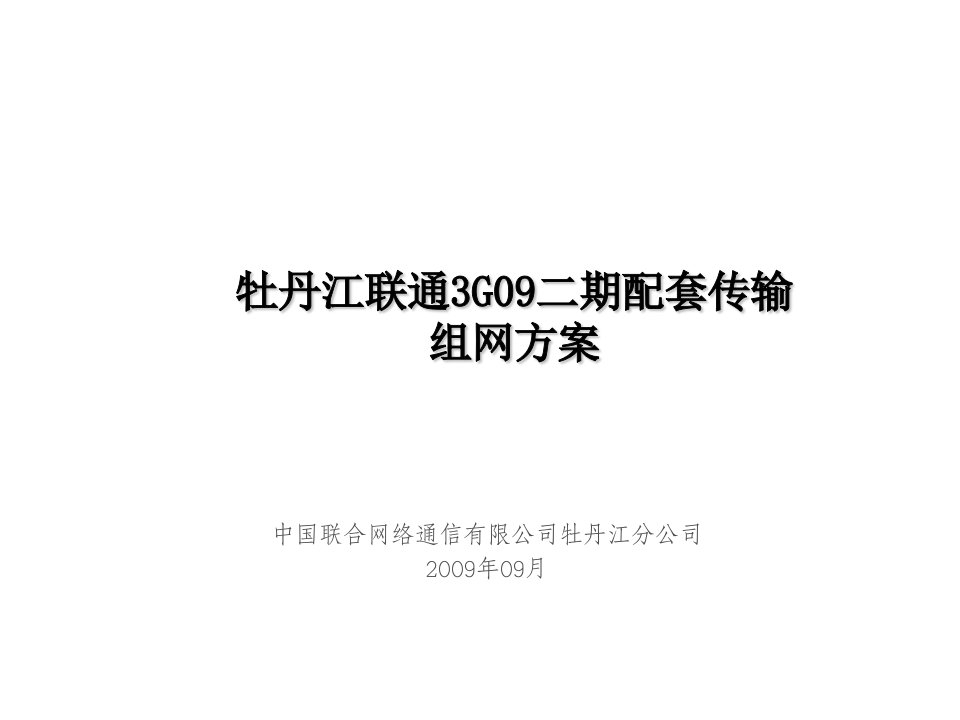 牡丹江联通3G09二期配套传输组网方案

中国联合网络通信有限公司牡丹江分公司
2009年09月